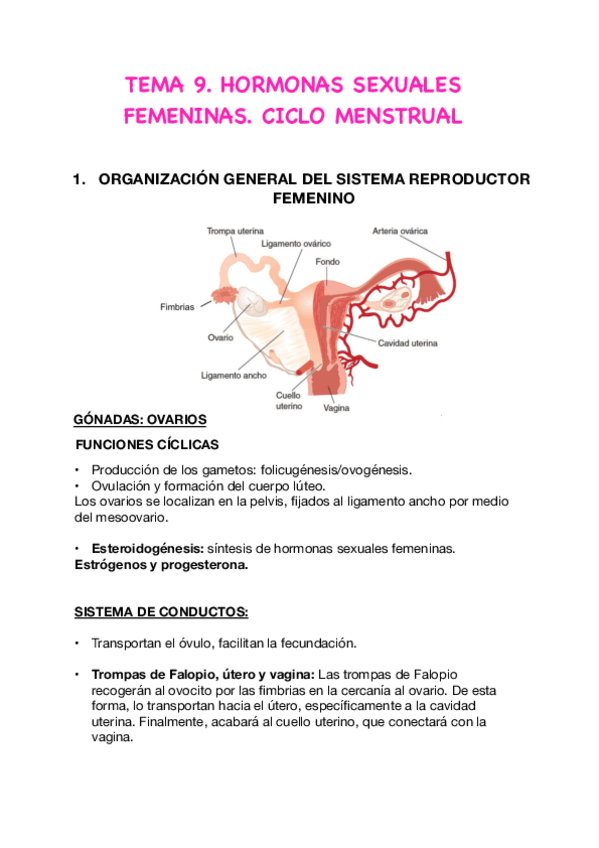 TEMA 9. HORMONAS SEXUALES FEMENINAS. CICLO MENSTRUAL

1. ORGANIZACIÓN GENERAL DEL SISTEMA REPRODUCTOR FEMENINO

Trompa uterina
Ligamento ovárico
Arteria ovárica
Fondo
Fimbrias
Ovario
Cavidad uterina
Ligamento ancho
Cuello uterino
Vagina

GÓNADAS: OVARIOS

FUNCIONES CÍCLICAS

• Producción de los gametos: folicugénesis/ovogénesis.
• Ovulación y formación del cuerpo lúteo.
Los ovarios se localizan en la pelvis, fijados al ligamento ancho por medio del mesoovario.

• Esteroidogénesis: síntesis de hormonas sexuales femeninas.
Estrógenos y progesterona.

SISTEMA DE CONDUCTOS:

• Transportan el óvulo, facilitan la fecundación.

• Trompas de Falopio, útero y vagina: Las trompas de Falopio recogerán al ovocito por las fimbrias en la cercanía al ovario. De esta forma, lo transportan hacia el útero, específicamente a la cavidad uterina. Finalmente, acabará al cuello uterino, que conectará con la vagina.